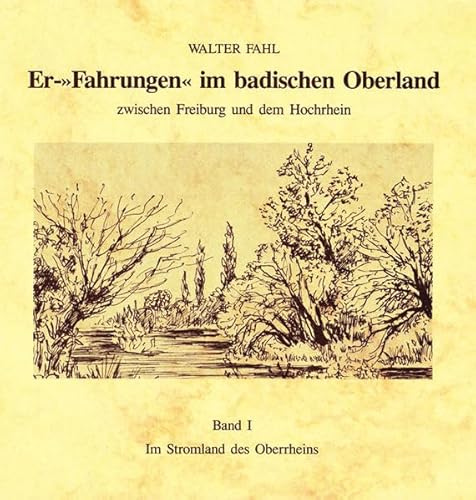 WALTER FAHL

Er-»Fahrungen« im badischen Oberland

zwischen Freiburg und dem Hochrhein

Band I

Im Stromland des Oberrheins